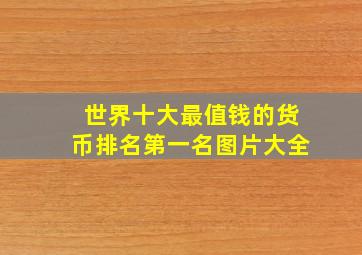 世界十大最值钱的货币排名第一名图片大全